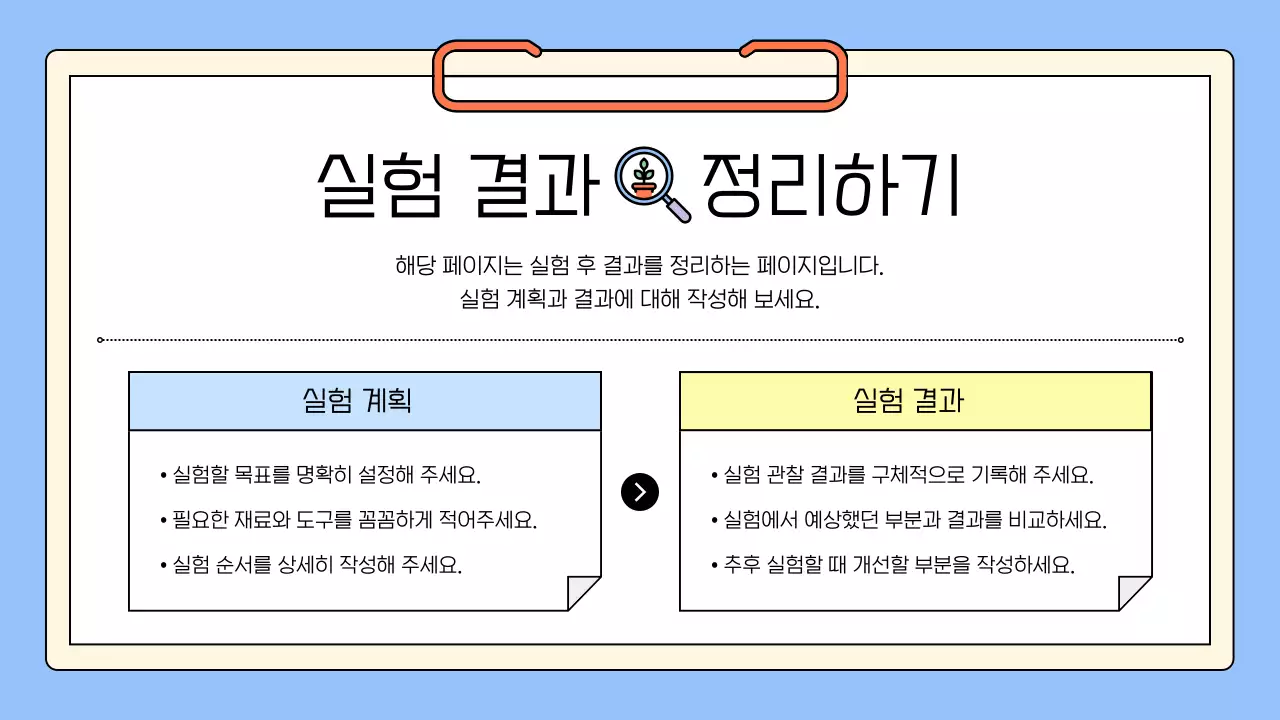 실험 결과 정리하기

해당 페이지는 실험 후 결과를 정리하는 페이지입니다.
실험 계획과 결과에 대해 작성해 보세요.

실험 계획

• 실험할 목표를 명확히 설정해 주세요.
• 필요한 재료와 도구를 꼼꼼하게 적어주세요.
• 실험 순서를 상세히 작성해 주세요.

실험 결과

• 실험 관찰 결과를 구체적으로 기록해 주세요.
• 실험에서 예상했던 부분과 결과를 비교하세요.
• 추후 실험할 때 개선할 부분을 작성하세요.